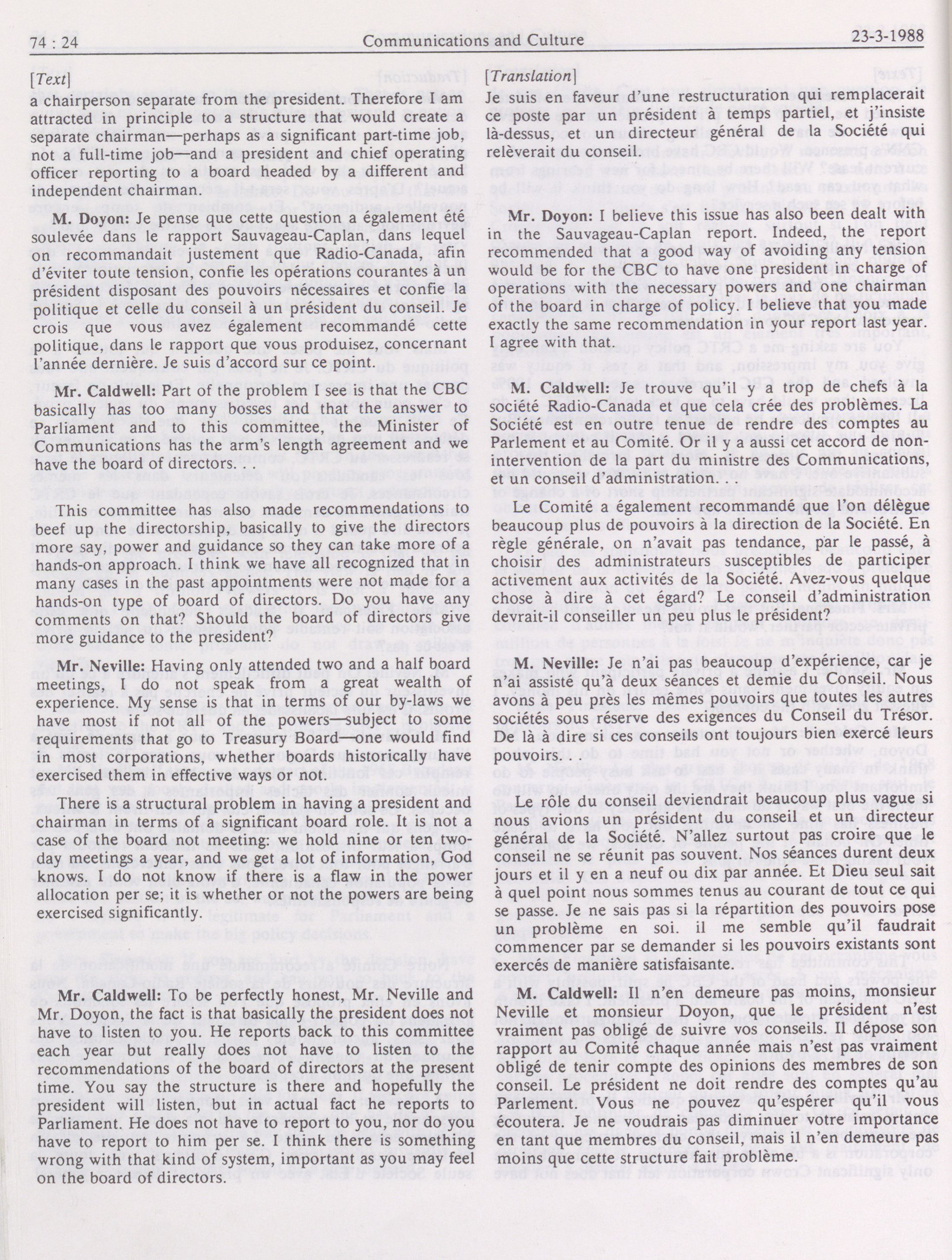 74 : 24 Communications and Culture 23-3-1988

[Text]

a chairperson separate from the president. Therefore I am attracted in principle to a structure that would create a separate chairman—perhaps as a significant part-time job, not a full-time job—and a president and chief operating officer reporting to a board headed by a different and independent chairman.

M. Doyon: Je pense que cette question a également été soulevée dans le rapport Sauvageau-Caplan, dans lequel on recommandait justement que Radio-Canada, afin d'éviter toute tension, confie les opérations courantes à un président disposant des pouvoirs nécessaires et confie la politique et celle du conseil à un président du conseil. Je crois que vous avez également recommandé cette politique, dans le rapport que vous produisez, concernant l'année dernière. Je suis d'accord sur ce point.

Mr. Caldwell: Part of the problem I see is that the CBC basically has too many bosses and that the answer to Parliament and to this committee, the Minister of Communications has the arm's length agreement and we have the board of directors.

This committee has also made recommendations to beef up the directorship, basically to give the directors more say, power and guidance so they can take more of a hands-on approach. I think we have all recognized that in many cases in the past appointments were not made for a hands-on type of board of directors. Do you have any comments on that? Should the board of directors give more guidance to the president?

Mr. Neville: Having only attended two and a half board meetings, I do not speak from a great wealth of experience. My sense is that in terms of our by-laws we have most if not all of the powers—subject to some requirements that go to Treasury Board—one would find in most corporations, whether boards historically have exercised them in effective ways or not.

There is a structural problem in having a president and chairman in terms of a significant board role. It is not a case of the board not meeting: we hold nine or ten two-day meetings a year, and we get a lot of information, God knows. I do not know if there is a flaw in the power allocation per se; it is whether or not the powers are being exercised significantly.

Mr. Caldwell: To be perfectly honest, Mr. Neville and Mr. Doyon, the fact is that basically the president does not have to listen to you. He reports back to this committee each year but really does not have to listen to the recommendations of the board of directors at the present time. You say the structure is there and hopefully the president will listen, but in actual fact he reports to Parliament. He does not have to report to you, nor do you have to report to him per se. I think there is something wrong with that kind of system, important as you may feel on the board of directors.

[Translation]

Je suis en faveur d'une restructuration qui remplacerait ce poste par un président à temps partiel, et j'insiste là-dessus, et un directeur général de la Société qui relèverait du conseil.

Mr. Doyon: I believe this issue has also been dealt with in the Sauvageau-Caplan report. Indeed, the report recommended that a good way of avoiding any tension would be for the CBC to have one president in charge of operations with the necessary powers and one chairman of the board in charge of policy. I believe that you made exactly the same recommendation in your report last year. I agree with that.

M. Caldwell: Je trouve qu'il y a trop de chefs à la société Radio-Canada et que cela crée des problèmes. La Société est en outre tenue de rendre des comptes au Parlement et au Comité. Or il y a aussi cet accord de non-intervention de la part du ministre des Communications, et un conseil d'administration. . .

Le Comité a également recommandé que l'on délègue beaucoup plus de pouvoirs à la direction de la Société. En règle générale, on n'avait pas tendance, par le passé, à choisir des administrateurs susceptibles de participer activement aux activités de la Société. Avez-vous quelque chose à dire à cet égard? Le conseil d'administration devrait-il conseiller un peu plus le président?

M. Neville: Je n'ai pas beaucoup d'expérience, car je n'ai assisté qu'à deux séances et demie du Conseil. Nous avons à peu près les mêmes pouvoirs que toutes les autres sociétés sous réserve des exigences du Conseil du Trésor. De là à dire si ces conseils ont toujours bien exercé leurs pouvoirs. . .

Le rôle du conseil deviendrait beaucoup plus vague si nous avions un président du conseil et un directeur général de la Société. N'allez surtout pas croire que le conseil ne se réunit pas souvent. Nos séances durent deux jours et il y en a neuf ou dix par année. Et Dieu seul sait à quel point nous sommes tenus au courant de tout ce qui se passe. Je ne sais pas si la répartition des pouvoirs pose un problème en soi. il me semble qu'il faudrait commencer par se demander si les pouvoirs existants sont exercés de manière satisfaisante.

M. Caldwell: Il n'en demeure pas moins, monsieur Neville et monsieur Doyon, que le président n'est vraiment pas obligé de suivre vos conseils. Il dépose son rapport au Comité chaque année mais n'est pas vraiment obligé de tenir compte des opinions des membres de son conseil. Le président ne doit rendre des comptes qu'au Parlement. Vous ne pouvez qu'espérer qu'il vous écoutera. Je ne voudrais pas diminuer votre importance en tant que membres du conseil, mais il n'en demeure pas moins que cette structure fait problème.